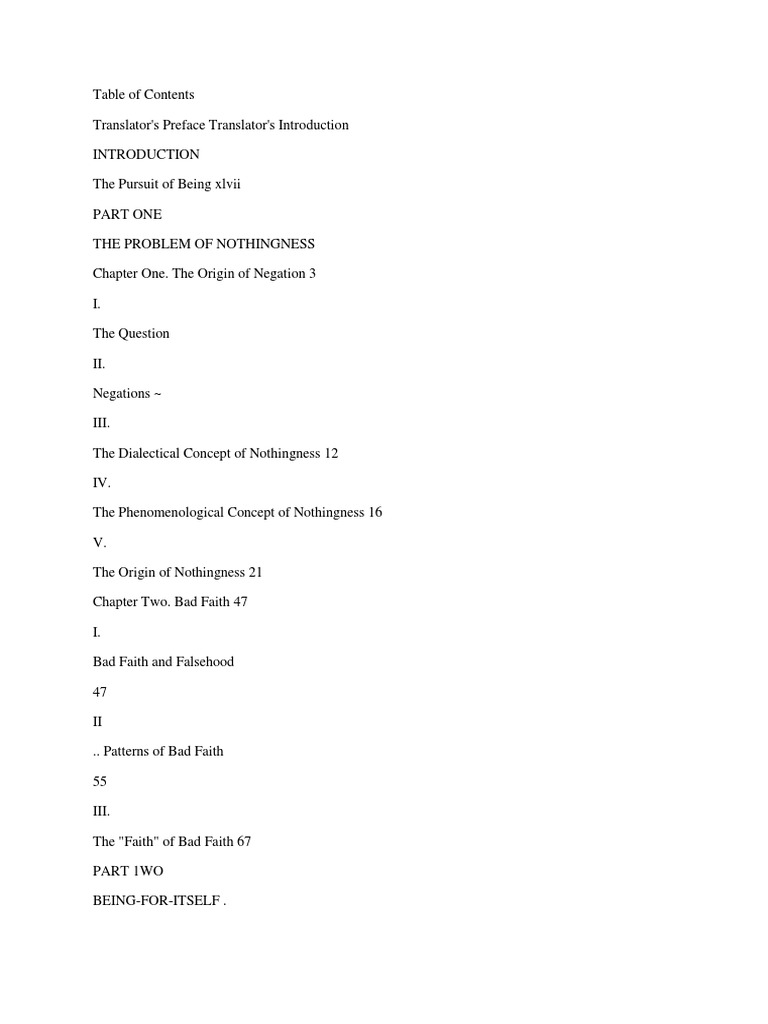 Table of Contents

Translator's Preface Translator's Introduction

INTRODUCTION

The Pursuit of Being xlvii

PART ONE

THE PROBLEM OF NOTHINGNESS

Chapter One. The Origin of Negation 3

I.

The Question

II.

Negations ~

III.

The Dialectical Concept of Nothingness 12

IV.

The Phenomenological Concept of Nothingness 16

V.

The Origin of Nothingness 21

Chapter Two. Bad Faith 47

I.

Bad Faith and Falsehood

47

II

.. Patterns of Bad Faith

55

III.

The "Faith" of Bad Faith 67

PART 1WO

BEING-FOR-ITSELF .